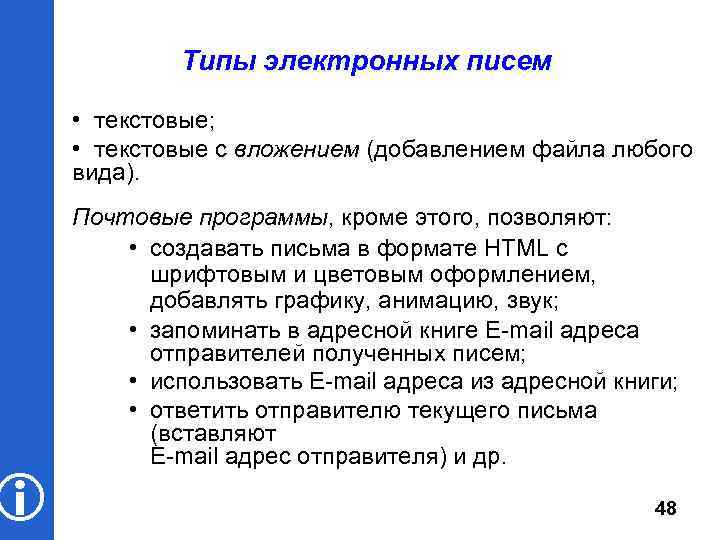 Типы электронных писем

• текстовые;

• текстовые с вложением (добавлением файла любого вида).

Почтовые программы, кроме этого, позволяют:

• создавать письма в формате HTML с шрифтовым и цветовым оформлением, добавлять графику, анимацию, звук;

• запоминать в адресной книге E-mail адреса отправителей полученных писем;

• использовать E-mail адреса из адресной книги;

• ответить отправителю текущего письма (вставляют E-mail адрес отправителя) и др.

48